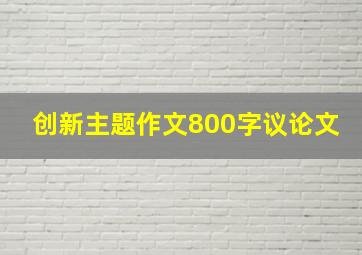 创新主题作文800字议论文